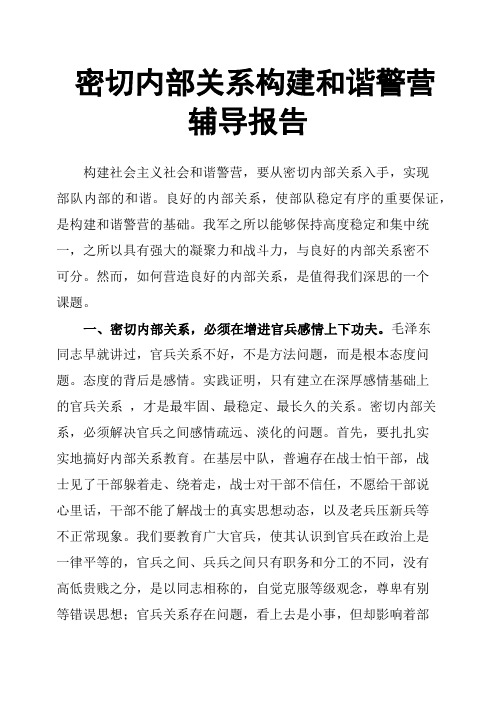 密切内部关系构建和谐警营辅导报告

构建社会主义社会和谐警营，要从密切内部关系入手，实现部队内部的和谐。良好的内部关系，使部队稳定有序的重要保证，是构建和谐警营的基础。我军之所以能够保持高度稳定和集中统一，之所以具有强大的凝聚力和战斗力，与良好的内部关系密不可分。然而，如何营造良好的内部关系，是值得我们深思的一个课题。

一、密切内部关系，必须在增进官兵感情上下功夫。毛泽东同志早就讲过，官兵关系不好，不是方法问题，而是根本态度问题。态度的背后是感情。实践证明，只有建立在深厚感情基础上的官兵关系 ，才是最牢固、最稳定、最长久的关系。密切内部关系，必须解决官兵之间感情疏远、淡化的问题。首先，要扎扎实实地搞好内部关系教育。在基层中队，普遍存在战士怕干部，战士见了干部躲着走、绕着走，战士对干部不信任，不愿给干部说心里话，干部不能了解战士的真实思想动态，以及老兵压新兵等不正常现象。我们要教育广大官兵，使其认识到官兵在政治上是一律平等的，官兵之间、兵兵之间只有职务和分工的不同，没有高低贵贱之分，是以同志相称的，自觉克服等级观念，尊卑有别等错误思想；官兵关系存在问题，看上去是小事，但却影响着部